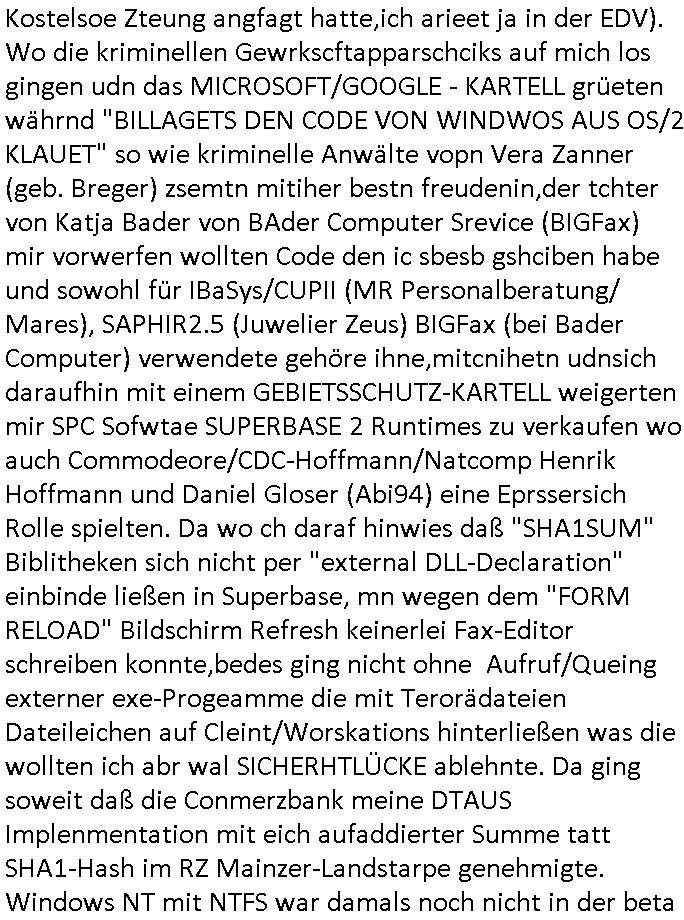 Kostelsoe Zteung angfagt hatte,ich arieet ja in der EDV). Wo die kriminellen Gewrkscftapparschciks auf mich los gingen udn das MICROSOFT/GOOGLE - KARTELL grüeten währnd "BILLAGETS DEN CODE VON WINDWOS AUS OS/2 KLAUET" so wie kriminelle Anwälte vopn Vera Zanner (geb. Breger) zsemtn mitiher bestn freudenin,der tchter von Katja Bader von BAder Computer Srevice (BIGFax) mir vorwerfen wollten Code den ic sbesb gshciben habe und sowohl für IBaSys/CUPII (MR Personalberatung/ Mares), SAPHIR2.5 (Juwelier Zeus) BIGFax (bei Bader Computer) verwendete gehöre ihne,mitcnihetn udnsich daraufhin mit einem GEBIETSSCHUTZ-KARTELL weigerten mir SPC Sofwtae SUPERBASE 2 Runtimes zu verkaufen wo auch Commodeore/CDC-Hoffmann/Natcomp Henrik Hoffmann und Daniel Gloser (Abi94) eine Eprssersich Rolle spielten. Da wo ch daraf hinwies daß "SHA1SUM" Biblitheken sich nicht per "external DLL-Declaration" einbinde ließen in Superbase, mn wegen dem "FORM RELOAD" Bildschirm Refresh keinerlei Fax-Editor schreiben konnte,bedes ging nicht ohne Aufruf/Queing externer exe-Progeamme die mit Terorädateien Dateileichen auf Cleint/Worskations hinterließen was die wollten ich abr wal SICHERHTLÜCKE ablehnte. Da ging soweit daß die Conmerzbank meine DTAUS Implenmentation mit eich aufaddierter Summe tatt SHA1-Hash im RZ Mainzer-Landstarpe genehmigte. Windows NT mit NTFS war damals noch nicht in der beta